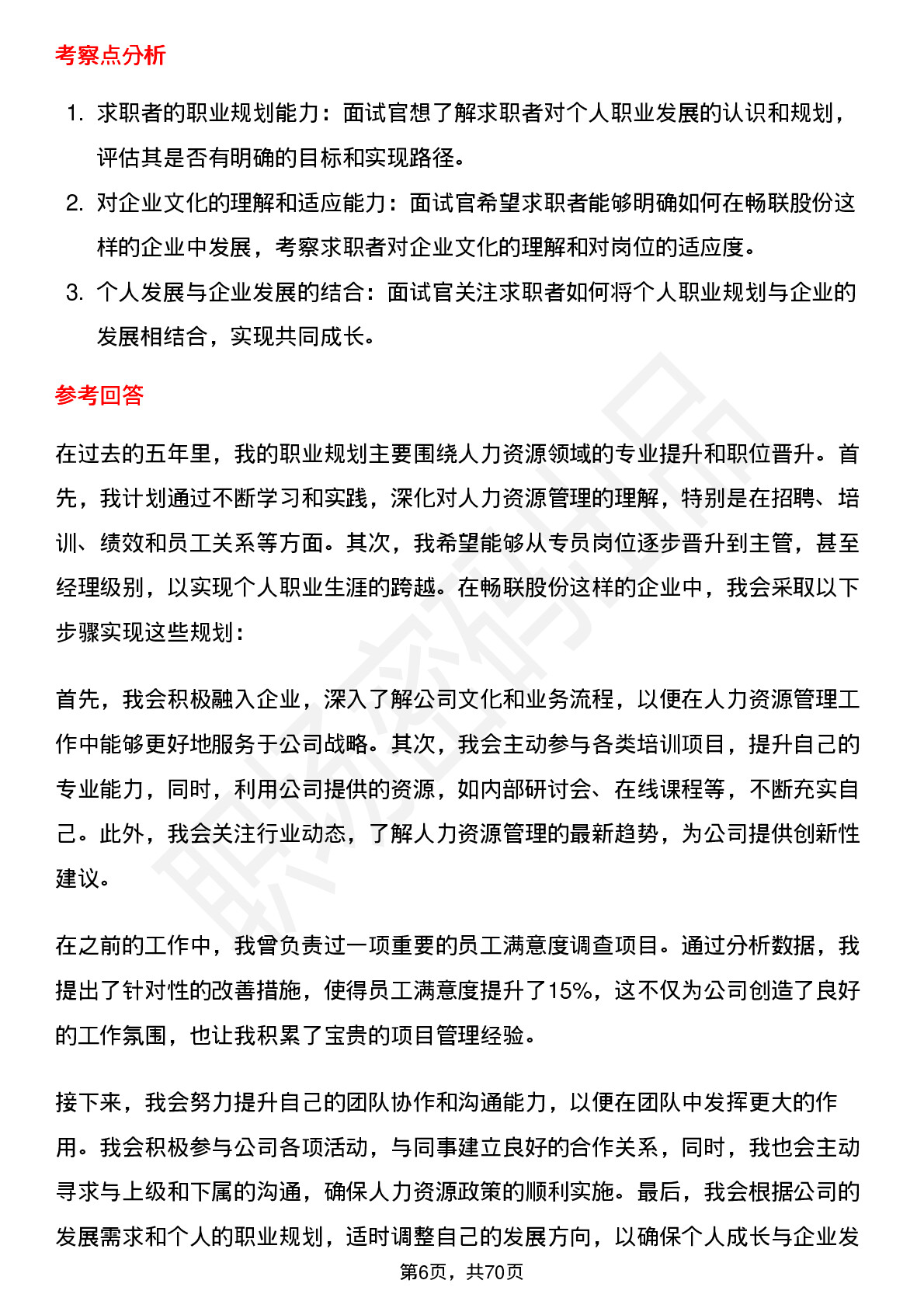 考察点分析

1. 求职者的职业规划能力：面试官想了解求职者对个人职业发展的认识和规划，评估其是否有明确的目标和实现路径。
2. 对企业文化的理解和适应能力：面试官希望求职者能够明确如何在畅联股份这样的企业中发展，考察求职者对企业文化的理解和对岗位的适应度。
3. 个人发展与企业发展的结合：面试官关注求职者如何将个人职业规划与企业的发展相结合，实现共同成长。

参考回答

在过去的五年里，我的职业规划主要围绕人力资源领域的专业提升和职位晋升。首先，我计划通过不断学习和实践，深化对人力资源管理的理解，特别是在招聘、培训、绩效和员工关系等方面。其次，我希望能够从专员岗位逐步晋升到主管，甚至经理级别，以实现个人职业生涯的跨越。在畅联股份这样的企业中，我会采取以下步骤实现这些规划：

首先，我会积极融入企业，深入了解公司文化和业务流程，以便在人力资源管理工作中能够更好地服务于公司战略。其次，我会主动参与各类培训项目，提升自己的专业能力，同时，利用公司提供的资源，如内部研讨会、在线课程等，不断充实自己。此外，我会关注行业动态，了解人力资源管理的最新趋势，为公司提供创新性建议。

在之前的工作中，我曾负责过一项重要的员工满意度调查项目。通过分析数据，我提出了针对性的改善措施，使得员工满意度提升了15%，这不仅为公司创造了良好的工作氛围，也让我积累了宝贵的项目管理经验。

接下来，我会努力提升自己的团队协作和沟通能力，以便在团队中发挥更大的作用。我会积极参与公司各项活动，与同事建立良好的合作关系，同时，我也会主动寻求与上级和下属的沟通，确保人力资源政策的顺利实施。最后，我会根据公司的发展需求和个人的职业规划，适时调整自己的发展方向，以确保个人成长与企业发

第6页，共70页